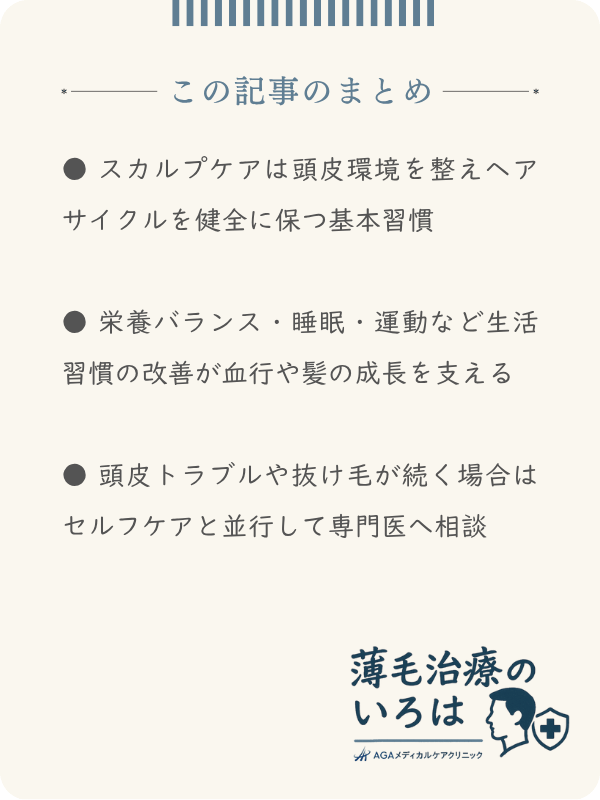 この記事のまとめ

● スカルプケアは頭皮環境を整えヘアサイクルを健全に保つ基本習慣

● 栄養バランス・睡眠・運動など生活習慣の改善が血行や髪の成長を支える

● 頭皮トラブルや抜け毛が続く場合はセルフケアと並行して専門医へ相談

薄毛治療のいろは
AGAメディカルケアクリニック